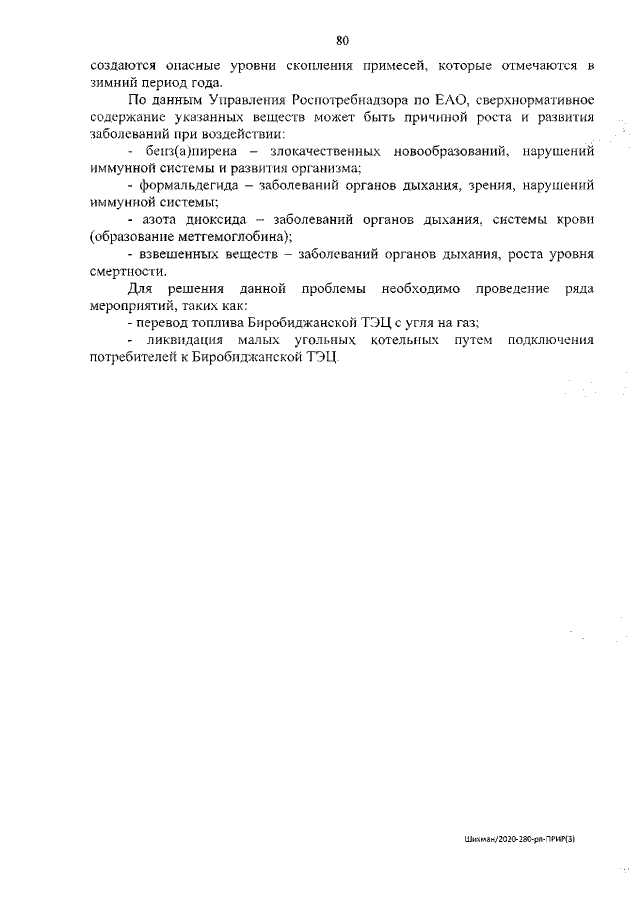 80

создаются опасные уровни скопления примесей, которые отмечаются в зимний период года.

По данным Управления Роспотребнадзора по ЕАО, сверхнормативное содержание указанных веществ может быть причиной роста и развития заболеваний при воздействии:

- бенз(а)пирена – злокачественных новообразований, нарушений иммунной системы и развития организма;

- формальдегида – заболеваний органов дыхания, зрения, нарушений иммунной системы;

- азота диоксида – заболеваний органов дыхания, системы крови (образование метгемоглобина);

- взвешенных веществ – заболеваний органов дыхания, роста уровня смертности.

Для решения данной проблемы необходимо проведение ряда мероприятий, таких как:

- перевод топлива Биробиджанской ТЭЦ с угля на газ;

- ликвидация малых угольных котельных путем подключения потребителей к Биробиджанской ТЭЦ.

Шихман/2020-280-рп-ПРИР(3)